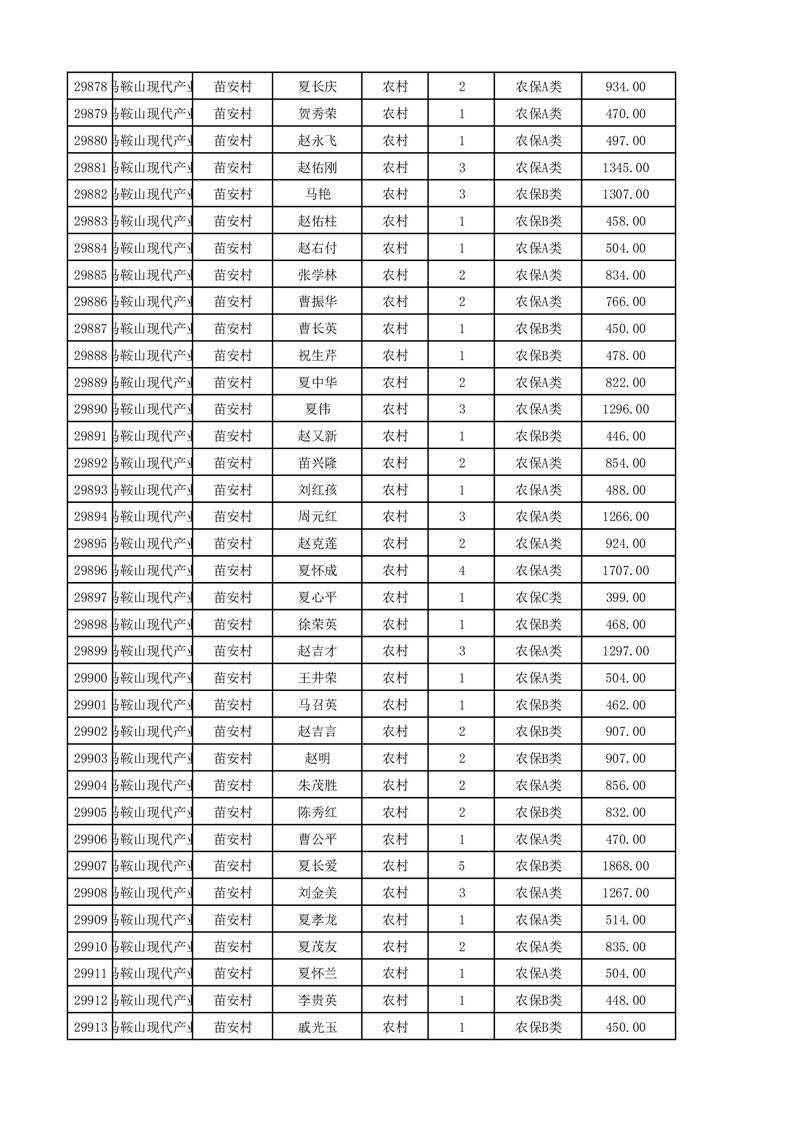 | 29878 | 马鞍山现代产业 | 苗安村 | 夏长庆 | 农村 | 2 | 农保A类 | 934.00 |
|---|---|---|---|---|---|---|---|
| 29879 | 马鞍山现代产业 | 苗安村 | 贺秀荣 | 农村 | 1 | 农保A类 | 470.00 |
| 29880 | 马鞍山现代产业 | 苗安村 | 赵永飞 | 农村 | 1 | 农保A类 | 497.00 |
| 29881 | 马鞍山现代产业 | 苗安村 | 赵佑刚 | 农村 | 3 | 农保A类 | 1345.00 |
| 29882 | 马鞍山现代产业 | 苗安村 | 马艳 | 农村 | 3 | 农保B类 | 1307.00 |
| 29883 | 马鞍山现代产业 | 苗安村 | 赵佑柱 | 农村 | 1 | 农保B类 | 458.00 |
| 29884 | 马鞍山现代产业 | 苗安村 | 赵右付 | 农村 | 1 | 农保A类 | 504.00 |
| 29885 | 马鞍山现代产业 | 苗安村 | 张学林 | 农村 | 2 | 农保A类 | 834.00 |
| 29886 | 马鞍山现代产业 | 苗安村 | 曹振华 | 农村 | 2 | 农保A类 | 766.00 |
| 29887 | 马鞍山现代产业 | 苗安村 | 曹长英 | 农村 | 1 | 农保B类 | 450.00 |
| 29888 | 马鞍山现代产业 | 苗安村 | 祝生芹 | 农村 | 1 | 农保B类 | 478.00 |
| 29889 | 马鞍山现代产业 | 苗安村 | 夏中华 | 农村 | 2 | 农保A类 | 822.00 |
| 29890 | 马鞍山现代产业 | 苗安村 | 夏伟 | 农村 | 3 | 农保A类 | 1296.00 |
| 29891 | 马鞍山现代产业 | 苗安村 | 赵又新 | 农村 | 1 | 农保B类 | 446.00 |
| 29892 | 马鞍山现代产业 | 苗安村 | 苗兴隆 | 农村 | 2 | 农保A类 | 854.00 |
| 29893 | 马鞍山现代产业 | 苗安村 | 刘红孩 | 农村 | 1 | 农保A类 | 488.00 |
| 29894 | 马鞍山现代产业 | 苗安村 | 周元红 | 农村 | 3 | 农保A类 | 1266.00 |
| 29895 | 马鞍山现代产业 | 苗安村 | 赵克莲 | 农村 | 2 | 农保A类 | 924.00 |
| 29896 | 马鞍山现代产业 | 苗安村 | 夏怀成 | 农村 | 4 | 农保A类 | 1707.00 |
| 29897 | 马鞍山现代产业 | 苗安村 | 夏心平 | 农村 | 1 | 农保C类 | 399.00 |
| 29898 | 马鞍山现代产业 | 苗安村 | 徐荣英 | 农村 | 1 | 农保B类 | 468.00 |
| 29899 | 马鞍山现代产业 | 苗安村 | 赵吉才 | 农村 | 3 | 农保A类 | 1297.00 |
| 29900 | 马鞍山现代产业 | 苗安村 | 王井荣 | 农村 | 1 | 农保A类 | 504.00 |
| 29901 | 马鞍山现代产业 | 苗安村 | 马召英 | 农村 | 1 | 农保B类 | 462.00 |
| 29902 | 马鞍山现代产业 | 苗安村 | 赵吉言 | 农村 | 2 | 农保B类 | 907.00 |
| 29903 | 马鞍山现代产业 | 苗安村 | 赵明 | 农村 | 2 | 农保B类 | 907.00 |
| 29904 | 马鞍山现代产业 | 苗安村 | 朱茂胜 | 农村 | 2 | 农保A类 | 856.00 |
| 29905 | 马鞍山现代产业 | 苗安村 | 陈秀红 | 农村 | 2 | 农保B类 | 832.00 |
| 29906 | 马鞍山现代产业 | 苗安村 | 曹公平 | 农村 | 1 | 农保A类 | 470.00 |
| 29907 | 马鞍山现代产业 | 苗安村 | 夏长爱 | 农村 | 5 | 农保B类 | 1868.00 |
| 29908 | 马鞍山现代产业 | 苗安村 | 刘金美 | 农村 | 3 | 农保A类 | 1267.00 |
| 29909 | 马鞍山现代产业 | 苗安村 | 夏孝龙 | 农村 | 1 | 农保A类 | 514.00 |
| 29910 | 马鞍山现代产业 | 苗安村 | 夏茂友 | 农村 | 2 | 农保A类 | 835.00 |
| 29911 | 马鞍山现代产业 | 苗安村 | 夏怀兰 | 农村 | 1 | 农保A类 | 504.00 |
| 29912 | 马鞍山现代产业 | 苗安村 | 李贵英 | 农村 | 1 | 农保B类 | 448.00 |
| 29913 | 马鞍山现代产业 | 苗安村 | 戚光玉 | 农村 | 1 | 农保B类 | 450.00 |